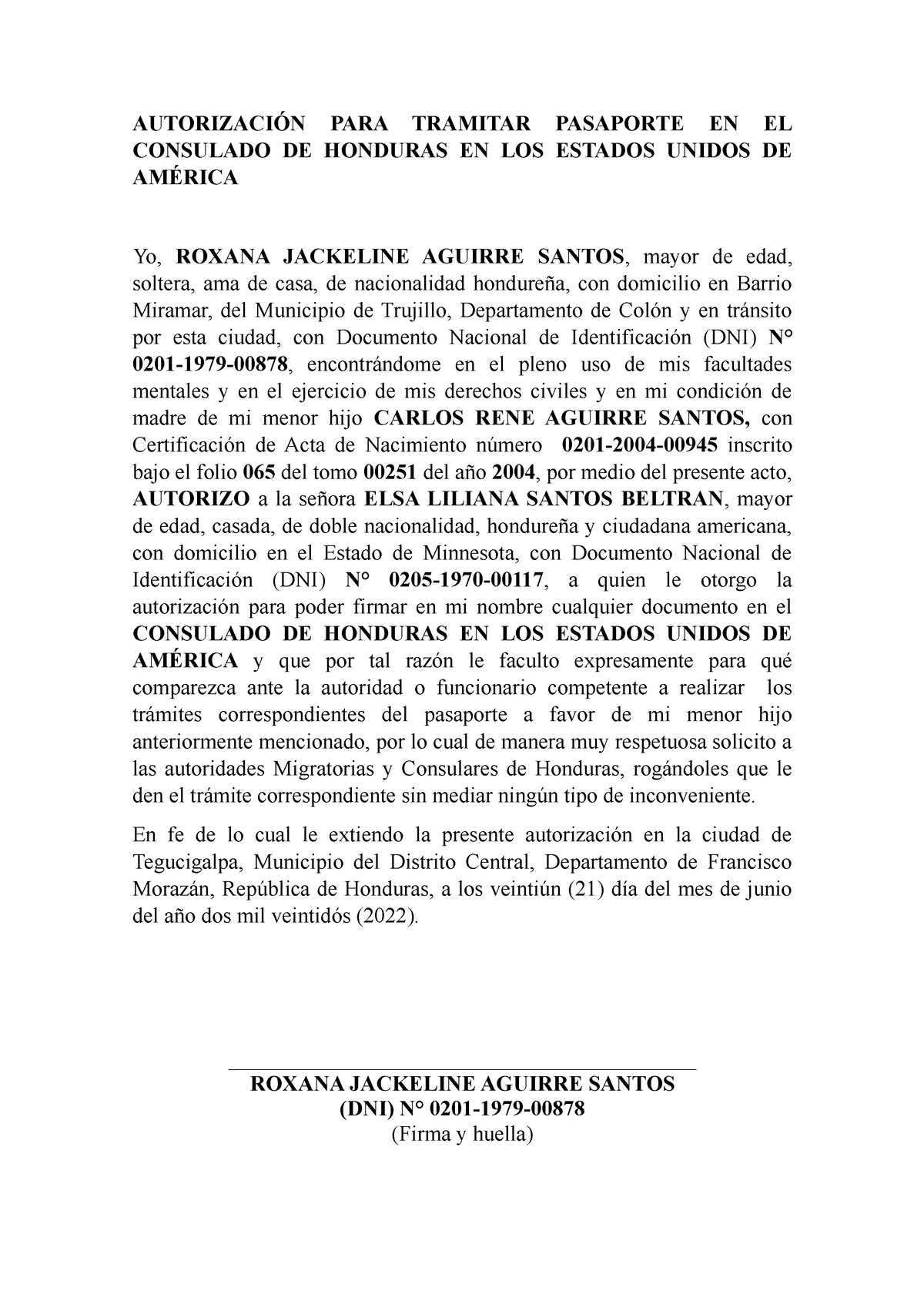 AUTORIZACIÓN PARA TRAMITAR PASAPORTE EN EL CONSULADO DE HONDURAS EN LOS ESTADOS UNIDOS DE AMÉRICA

Yo, ROXANA JACKELINE AGUIRRE SANTOS, mayor de edad, soltera, ama de casa, de nacionalidad hondureña, con domicilio en Barrio Miramar, del Municipio de Trujillo, Departamento de Colón y en tránsito por esta ciudad, con Documento Nacional de Identificación (DNI) N° 0201-1979-00878, encontrándome en el pleno uso de mis facultades mentales y en el ejercicio de mis derechos civiles y en mi condición de madre de mi menor hijo CARLOS RENE AGUIRRE SANTOS, con Certificación de Acta de Nacimiento número 0201-2004-00945 inscrito bajo el folio 065 del tomo 00251 del año 2004, por medio del presente acto, AUTORIZO a la señora ELSA LILIANA SANTOS BELTRAN, mayor de edad, casada, de doble nacionalidad, hondureña y ciudadana americana, con domicilio en el Estado de Minnesota, con Documento Nacional de Identificación (DNI) N° 0205-1970-00117, a quien le otorgo la autorización para poder firmar en mi nombre cualquier documento en el CONSULADO DE HONDURAS EN LOS ESTADOS UNIDOS DE AMÉRICA y que por tal razón le faculto expresamente para qué comparezca ante la autoridad o funcionario competente a realizar los trámites correspondientes del pasaporte a favor de mi menor hijo anteriormente mencionado, por lo cual de manera muy respetuosa solicito a las autoridades Migratorias y Consulares de Honduras, rogándoles que le den el trámite correspondiente sin mediar ningún tipo de inconveniente.

En fe de lo cual le extiendo la presente autorización en la ciudad de Tegucigalpa, Municipio del Distrito Central, Departamento de Francisco Morazán, República de Honduras, a los veintiún (21) día del mes de junio del año dos mil veintidós (2022).

ROXANA JACKELINE AGUIRRE SANTOS
(DNI) N° 0201-1979-00878
(Firma y huella)